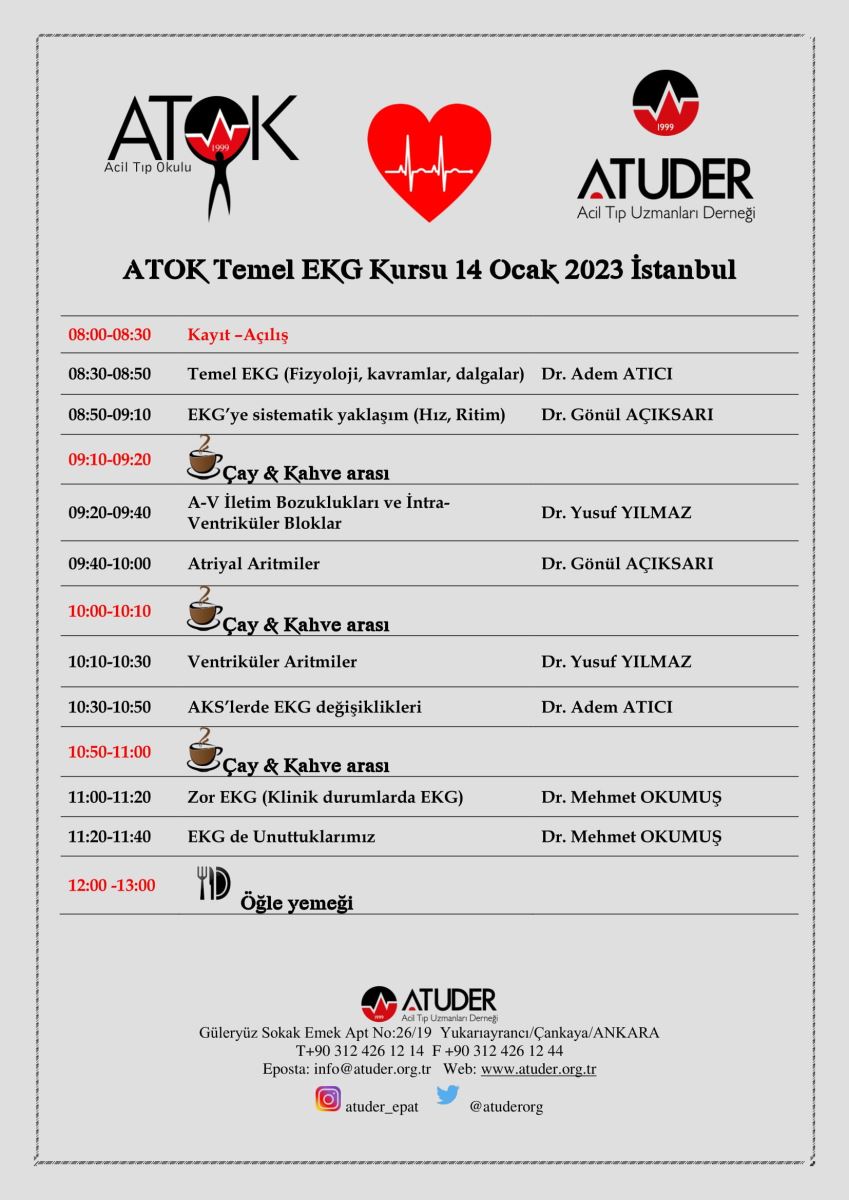 ATOK
1999
Acil Tıp Okulu

1999
ATUDER
Acil Tıp Uzmanları Derneği

ATOK Temel EKG Kursu 14 Ocak 2023 İstanbul

| | | |
|---|---|---|
| 08:00-08:30 | Kayıt –Açılış | |
| 08:30-08:50 | Temel EKG (Fizyoloji, kavramlar, dalgalar) | Dr. Adem ATICI |
| 08:50-09:10 | EKG'ye sistematik yaklaşım (Hız, Ritim) | Dr. Gönül AÇIKSARI |
| 09:10-09:20 | Çay & Kahve arası | |
| 09:20-09:40 | A-V İletim Bozuklukları ve İntra-Ventriküler Bloklar | Dr. Yusuf YILMAZ |
| 09:40-10:00 | Atriyal Aritmiler | Dr. Gönül AÇIKSARI |
| 10:00-10:10 | Çay & Kahve arası | |
| 10:10-10:30 | Ventriküler Aritmiler | Dr. Yusuf YILMAZ |
| 10:30-10:50 | AKS'lerde EKG değişiklikleri | Dr. Adem ATICI |
| 10:50-11:00 | Çay & Kahve arası | |
| 11:00-11:20 | Zor EKG (Klinik durumlarda EKG) | Dr. Mehmet OKUMUŞ |
| 11:20-11:40 | EKG de Unuttuklarımız | Dr. Mehmet OKUMUŞ |
| 12:00 -13:00 | Öğle yemeği | |

ATUDER
Acil Tıp Uzmanları Derneği
Güleryüz Sokak Emek Apt No:26/19 Yukarıayrancı/Çankaya/ANKARA
T+90 312 426 12 14 F +90 312 426 12 44
Eposta: info@atuder.org.tr Web: www.atuder.org.tr
atuder_epat @atuderorg